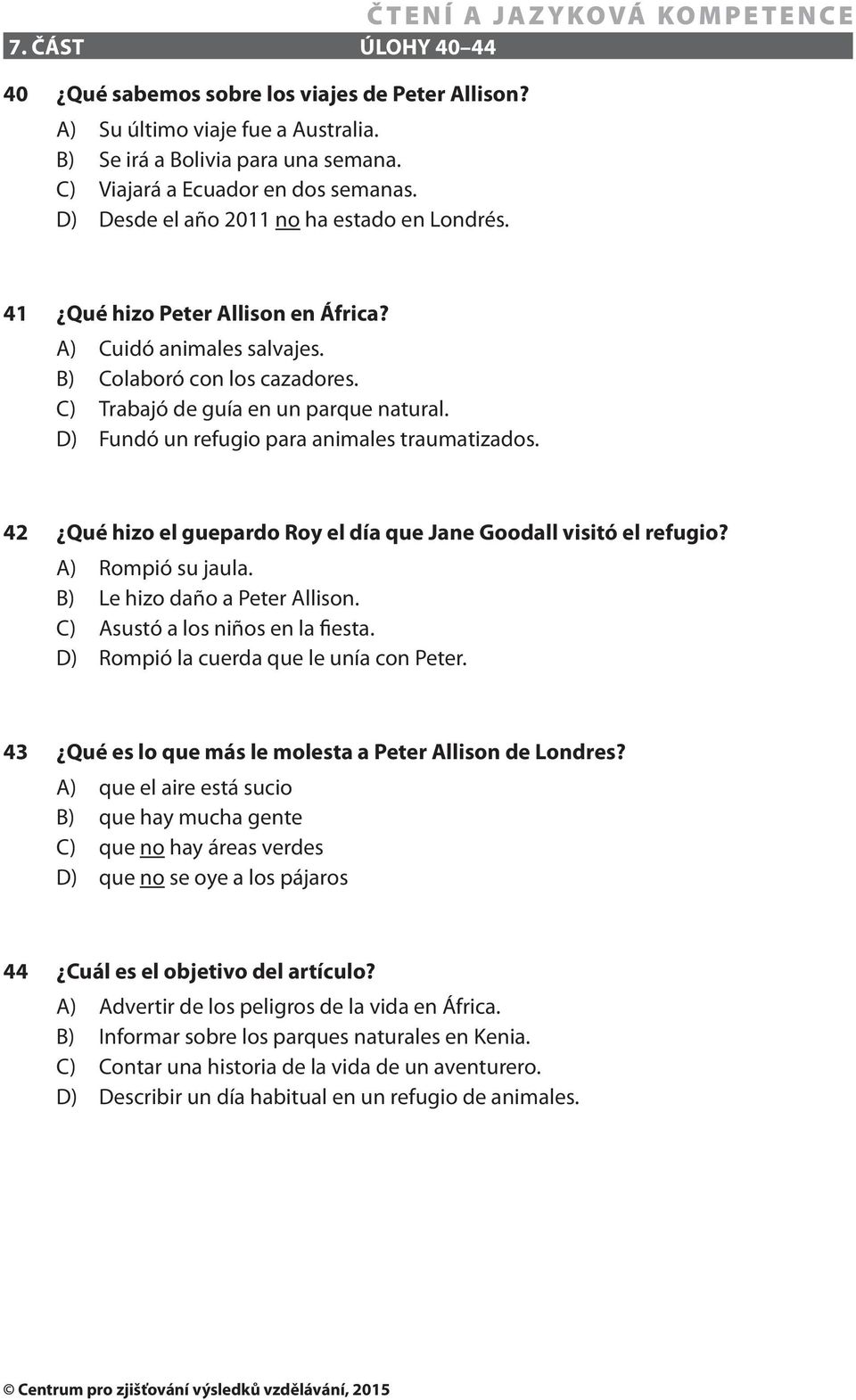 ČTENÍ A JAZYKOVÁ KOMPETENCE
7. ČÁST ÚLOHY 40–44

40 ¿Qué sabemos sobre los viajes de Peter Allison?
A) Su último viaje fue a Australia.
B) Se irá a Bolivia para una semana.
C) Viajará a Ecuador en dos semanas.
D) Desde el año 2011 no ha estado en Londrés.

41 ¿Qué hizo Peter Allison en África?
A) Cuidó animales salvajes.
B) Colaboró con los cazadores.
C) Trabajó de guía en un parque natural.
D) Fundó un refugio para animales traumatizados.

42 ¿Qué hizo el guepardo Roy el día que Jane Goodall visitó el refugio?
A) Rompió su jaula.
B) Le hizo daño a Peter Allison.
C) Asustó a los niños en la fiesta.
D) Rompió la cuerda que le unía con Peter.

43 ¿Qué es lo que más le molesta a Peter Allison de Londres?
A) que el aire está sucio
B) que hay mucha gente
C) que no hay áreas verdes
D) que no se oye a los pájaros

44 ¿Cuál es el objetivo del artículo?
A) Advertir de los peligros de la vida en África.
B) Informar sobre los parques naturales en Kenia.
C) Contar una historia de la vida de un aventurero.
D) Describir un día habitual en un refugio de animales.

© Centrum pro zjišťování výsledků vzdělávání, 2015